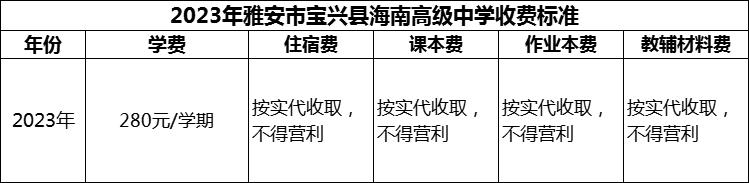 2023年雅安市宝兴县海南高级中学收费标准

| 年份 | 学费 | 住宿费 | 课本费 | 作业本费 | 教辅材料费 |
|---|---|---|---|---|---|
| 2023年 | 280元/学期 | 按实代收取，不得营利 | 按实代收取，不得营利 | 按实代收取，不得营利 | 按实代收取，不得营利 |